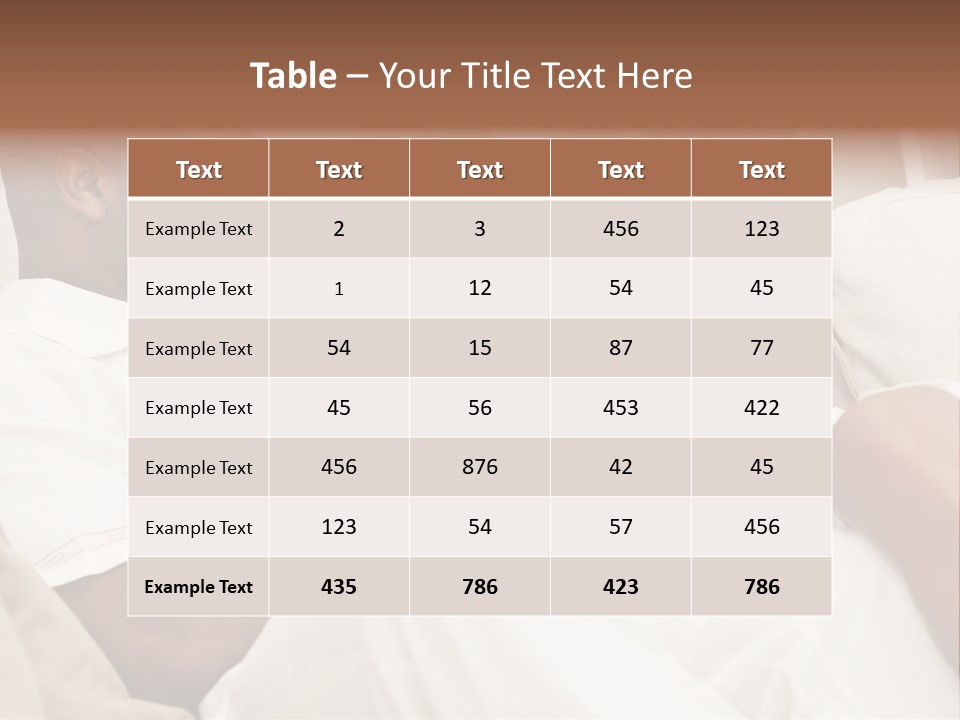 Table – Your Title Text Here

| Text | Text | Text | Text | Text |
|---|---|---|---|---|
| Example Text | 2 | 3 | 456 | 123 |
| Example Text | 1 | 12 | 54 | 45 |
| Example Text | 54 | 15 | 87 | 77 |
| Example Text | 45 | 56 | 453 | 422 |
| Example Text | 456 | 876 | 42 | 45 |
| Example Text | 123 | 54 | 57 | 456 |
| Example Text | 435 | 786 | 423 | 786 |